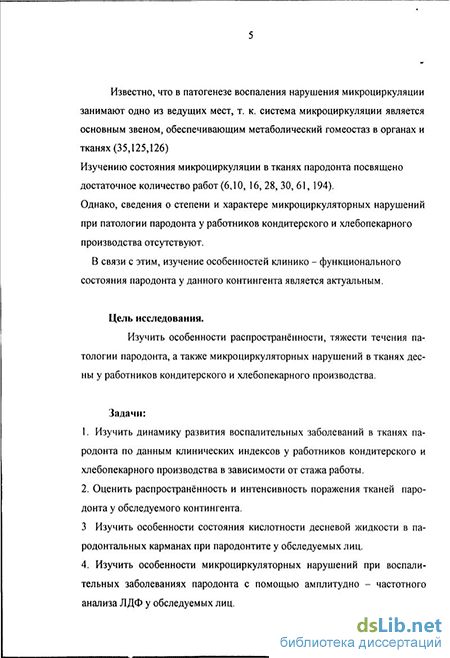 5

Известно, что в патогенезе воспаления нарушения микроциркуляции занимают одно из ведущих мест, т. к. система микроциркуляции является основным звеном, обеспечивающим метаболический гомеостаз в органах и тканях (35,125,126)

Изучению состояния микроциркуляции в тканях пародонта посвящено достаточное количество работ (6,10, 16, 28, 30, 61, 194).

Однако, сведения о степени и характере микроциркуляторных нарушений при патологии пародонта у работников кондитерского и хлебопекарного производства отсутствуют.

В связи с этим, изучение особенностей клинико – функционального состояния пародонта у данного контингента является актуальным.

Цель исследования.

Изучить особенности распространённости, тяжести течения патологии пародонта, а также микроциркуляторных нарушений в тканях десны у работников кондитерского и хлебопекарного производства.

Задачи:

1. Изучить динамику развития воспалительных заболеваний в тканях пародонта по данным клинических индексов у работников кондитерского и хлебопекарного производства в зависимости от стажа работы.

2. Оценить распространённость и интенсивность поражения тканей пародонта у обследуемого контингента.

3 Изучить особенности состояния кислотности десневой жидкости в пародонтальных карманах при пародонтите у обследуемых лиц.

4. Изучить особенности микроциркуляторных нарушений при воспалительных заболеваниях пародонта с помощью амплитудно – частотного анализа ЛДФ у обследуемых лиц.

dsLib.net
библиотека диссертаций